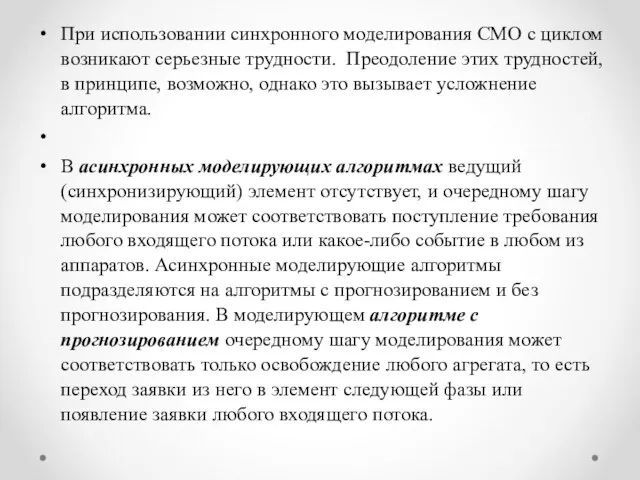 • При использовании синхронного моделирования СМО с циклом возникают серьезные трудности. Преодоление этих трудностей, в принципе, возможно, однако это вызывает усложнение алгоритма.

•

• В асинхронных моделирующих алгоритмах ведущий (синхронизирующий) элемент отсутствует, и очередному шагу моделирования может соответствовать поступление требования любого входящего потока или какое-либо событие в любом из аппаратов. Асинхронные моделирующие алгоритмы подразделяются на алгоритмы с прогнозированием и без прогнозирования. В моделирующем алгоритме с прогнозированием очередному шагу моделирования может соответствовать только освобождение любого агрегата, то есть переход заявки из него в элемент следующей фазы или появление заявки любого входящего потока.